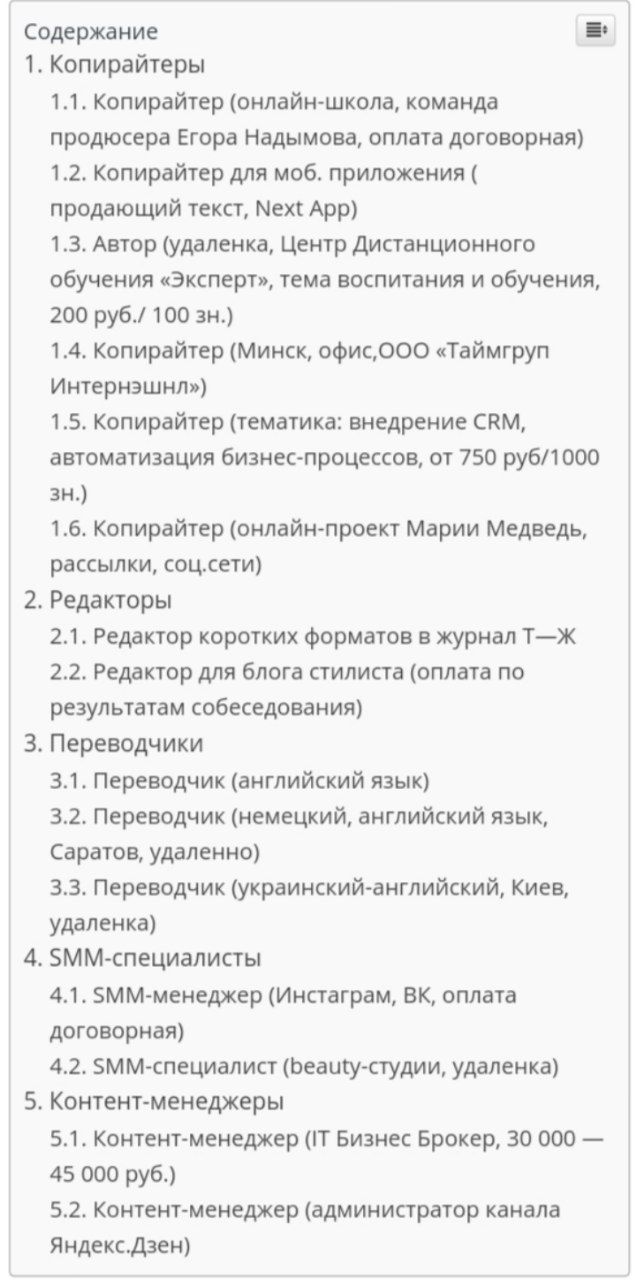 Содержание

1. Копирайтеры
1.1. Копирайтер (онлайн-школа, команда продюсера Егора Надымова, оплата договорная)
1.2. Копирайтер для моб. приложения ( продающий текст, Next App)
1.3. Автор (удаленка, Центр Дистанционного обучения «Эксперт», тема воспитания и обучения, 200 руб./ 100 зн.)
1.4. Копирайтер (Минск, офис,ООО «Таймгруп Интернэшнл»)
1.5. Копирайтер (тематика: внедрение CRM, автоматизация бизнес-процессов, от 750 руб/1000 зн.)
1.6. Копирайтер (онлайн-проект Марии Медведь, рассылки, соц.сети)
2. Редакторы
2.1. Редактор коротких форматов в журнал Т—Ж
2.2. Редактор для блога стилиста (оплата по результатам собеседования)
3. Переводчики
3.1. Переводчик (английский язык)
3.2. Переводчик (немецкий, английский язык, Саратов, удаленно)
3.3. Переводчик (украинский-английский, Киев, удаленка)
4. SMM-специалисты
4.1. SMM-менеджер (Инстаграм, ВК, оплата договорная)
4.2. SMM-специалист (beauty-студии, удаленка)
5. Контент-менеджеры
5.1. Контент-менеджер (IT Бизнес Брокер, 30 000 — 45 000 руб.)
5.2. Контент-менеджер (администратор канала Яндекс.Дзен)